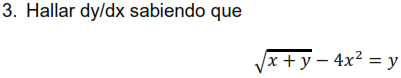 3. Hallar dy/dx sabiendo que

$\sqrt{x+y} - 4x^2 = y$